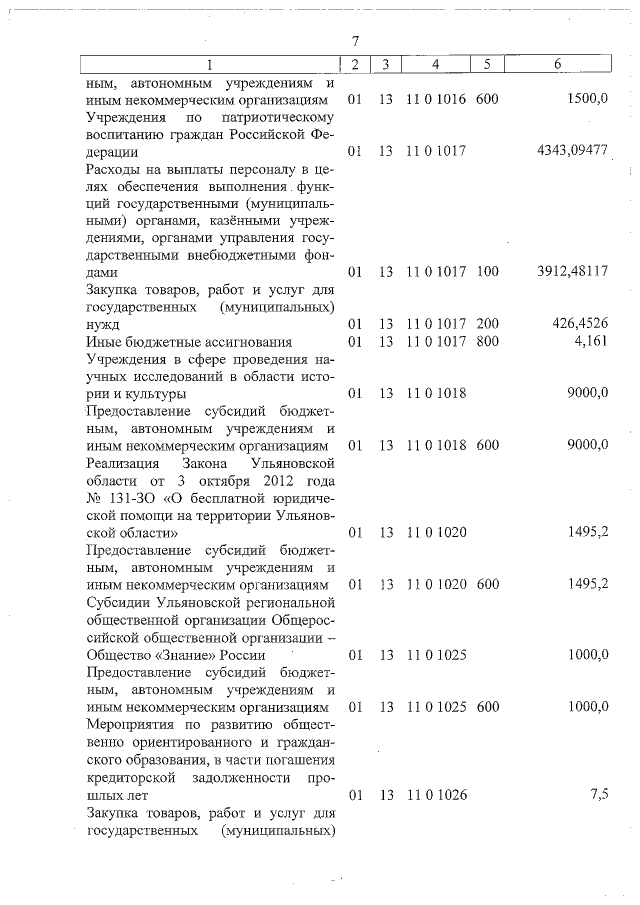 7

| 1 | 2 | 3 | 4 | 5 | 6 |
|---|---|---|---|---|---|
| ным, автономным учреждениям и иным некоммерческим организациям | 01 | 13 | 11 0 1016 | 600 | 1500,0 |
| Учреждения по патриотическому воспитанию граждан Российской Федерации | 01 | 13 | 11 0 1017 | | 4343,09477 |
| Расходы на выплаты персоналу в целях обеспечения выполнения функций государственными (муниципальными) органами, казёнными учреждениями, органами управления государственными внебюджетными фондами | 01 | 13 | 11 0 1017 | 100 | 3912,48117 |
| Закупка товаров, работ и услуг для государственных (муниципальных) нужд | 01 | 13 | 11 0 1017 | 200 | 426,4526 |
| Иные бюджетные ассигнования | 01 | 13 | 11 0 1017 | 800 | 4,161 |
| Учреждения в сфере проведения научных исследований в области истории и культуры | 01 | 13 | 11 0 1018 | | 9000,0 |
| Предоставление субсидий бюджетным, автономным учреждениям и иным некоммерческим организациям | 01 | 13 | 11 0 1018 | 600 | 9000,0 |
| Реализация Закона Ульяновской области от 3 октября 2012 года № 131-ЗО «О бесплатной юридической помощи на территории Ульяновской области» | 01 | 13 | 11 0 1020 | | 1495,2 |
| Предоставление субсидий бюджетным, автономным учреждениям и иным некоммерческим организациям | 01 | 13 | 11 0 1020 | 600 | 1495,2 |
| Субсидии Ульяновской региональной общественной организации Общероссийской общественной организации – Общество «Знание» России | 01 | 13 | 11 0 1025 | | 1000,0 |
| Предоставление субсидий бюджетным, автономным учреждениям и иным некоммерческим организациям | 01 | 13 | 11 0 1025 | 600 | 1000,0 |
| Мероприятия по развитию общественно ориентированного и гражданского образования, в части погашения кредиторской задолженности прошлых лет | 01 | 13 | 11 0 1026 | | 7,5 |
| Закупка товаров, работ и услуг для государственных (муниципальных) | | | | | |